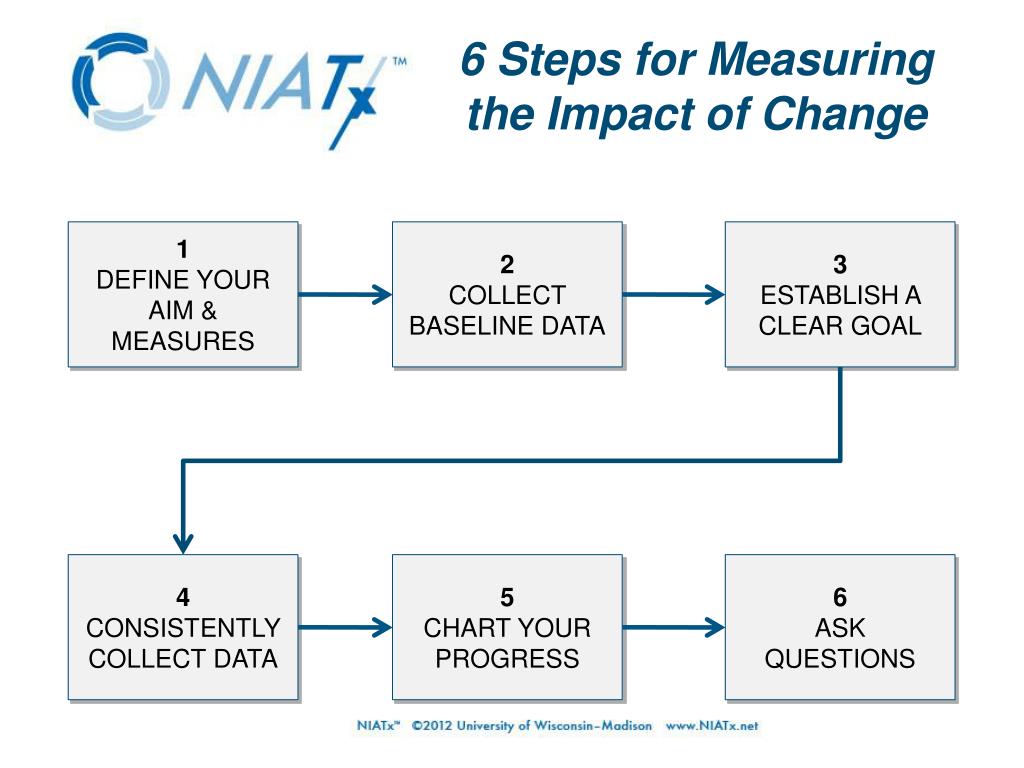 NIATx™

6 Steps for Measuring the Impact of Change

1
DEFINE YOUR AIM & MEASURES

2
COLLECT BASELINE DATA

3
ESTABLISH A CLEAR GOAL

4
CONSISTENTLY COLLECT DATA

5
CHART YOUR PROGRESS

6
ASK QUESTIONS

NIATx™ ©2012 University of Wisconsin–Madison www.NIATx.net